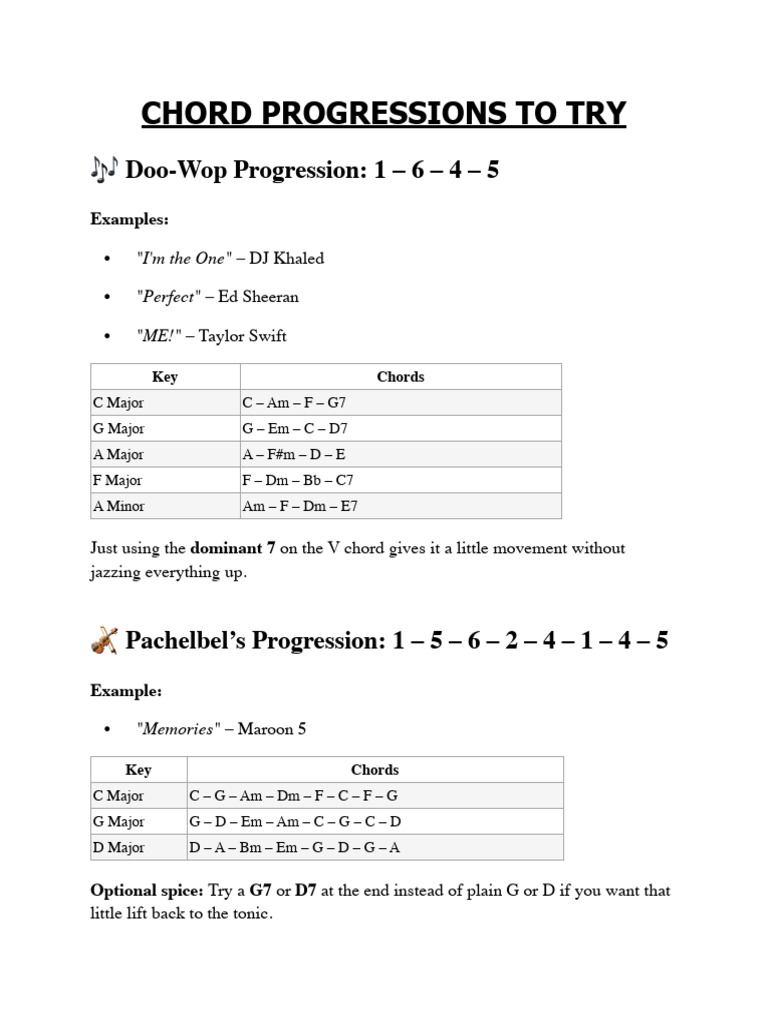 CHORD PROGRESSIONS TO TRY

🎶 Doo-Wop Progression: 1 – 6 – 4 – 5

Examples:

• "I'm the One" – DJ Khaled

• "Perfect" – Ed Sheeran

• "ME!" – Taylor Swift

| Key | Chords |
|---|---|
| C Major | C – Am – F – G7 |
| G Major | G – Em – C – D7 |
| A Major | A – F#m – D – E |
| F Major | F – Dm – Bb – C7 |
| A Minor | Am – F – Dm – E7 |

Just using the dominant 7 on the V chord gives it a little movement without jazzing everything up.

🎻 Pachelbel's Progression: 1 – 5 – 6 – 2 – 4 – 1 – 4 – 5

Example:

• "Memories" – Maroon 5

| Key | Chords |
|---|---|
| C Major | C – G – Am – Dm – F – C – F – G |
| G Major | G – D – Em – Am – C – G – C – D |
| D Major | D – A – Bm – Em – G – D – G – A |

Optional spice: Try a G7 or D7 at the end instead of plain G or D if you want that little lift back to the tonic.